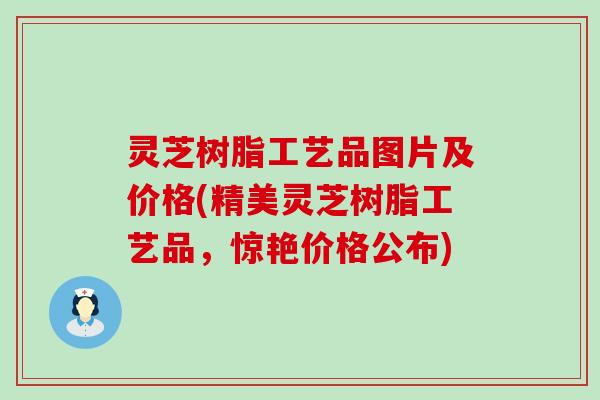 灵芝树脂工艺品图片及价格(精美灵芝树脂工艺品，惊艳价格公布)